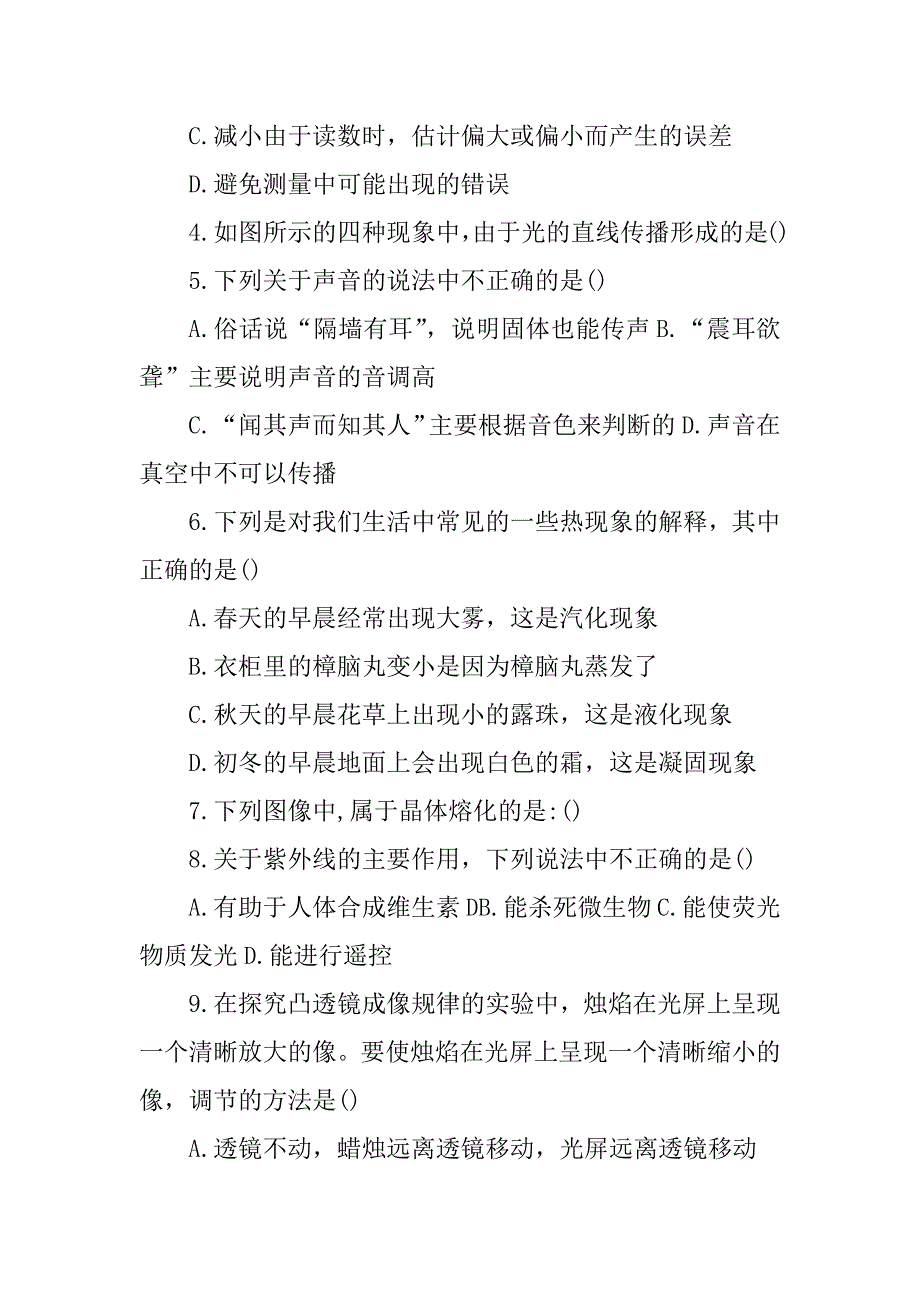 C.减小由于读数时，估计偏大或偏小而产生的误差

D.避免测量中可能出现的错误

4.如图所示的四种现象中,由于光的直线传播形成的是()

5.下列关于声音的说法中不正确的是()

A.俗话说“隔墙有耳”，说明固体也能传声 B.“震耳欲聋”主要说明声音的音调高

C.“闻其声而知其人”主要根据音色来判断的 D.声音在真空中不可以传播

6.下列是对我们生活中常见的一些热现象的解释，其中正确的是()

A.春天的早晨经常出现大雾，这是汽化现象

B.衣柜里的樟脑丸变小是因为樟脑丸蒸发了

C.秋天的早晨花草上出现小的露珠，这是液化现象

D.初冬的早晨地面上会出现白色的霜，这是凝固现象

7.下列图像中,属于晶体熔化的是:()

8.关于紫外线的主要作用，下列说法中不正确的是()

A.有助于人体合成维生素 DB.能杀死微生物 C.能使荧光物质发光 D.能进行遥控

9.在探究凸透镜成像规律的实验中，烛焰在光屏上呈现一个清晰放大的像。要使烛焰在光屏上呈现一个清晰缩小的像，调节的方法是()

A.透镜不动，蜡烛远离透镜移动，光屏远离透镜移动